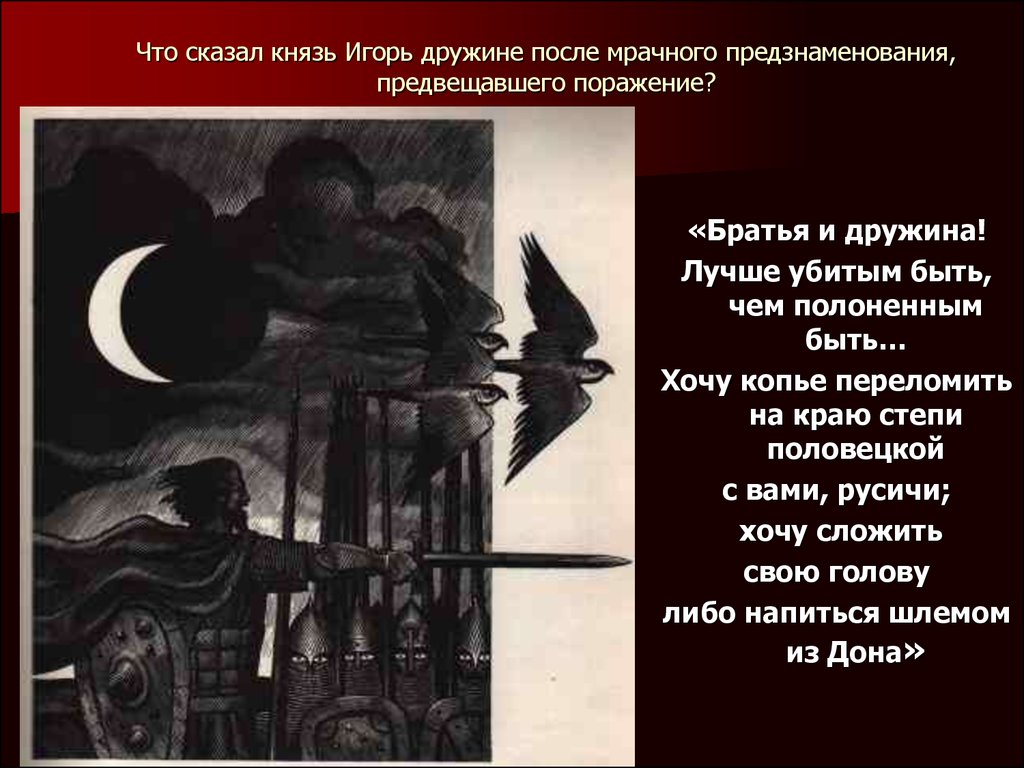 Что сказал князь Игорь дружине после мрачного предзнаменования, предвещавшего поражение?

«Братья и дружина!
Лучше убитым быть, чем полоненным быть…
Хочу копье переломить на краю степи половецкой
с вами, русичи;
хочу сложить
свою голову
либо напиться шлемом из Дона»